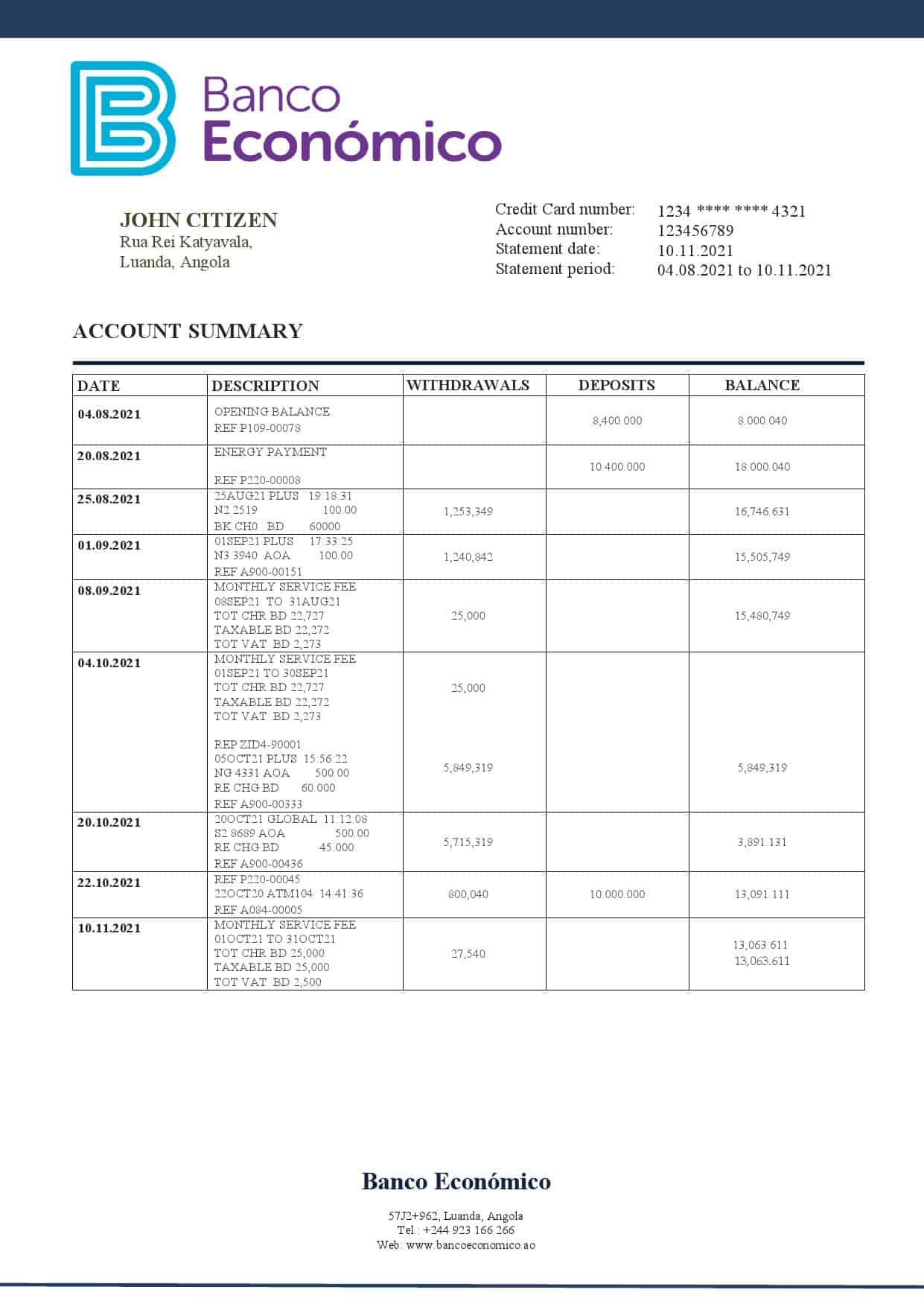 Banco
Económico

JOHN CITIZEN
Rua Rei Katyavala,
Luanda, Angola

Credit Card number: 1234 **** **** 4321
Account number: 123456789
Statement date: 10.11.2021
Statement period: 04.08.2021 to 10.11.2021

ACCOUNT SUMMARY

| DATE | DESCRIPTION | WITHDRAWALS | DEPOSITS | BALANCE |
|---|---|---|---|---|
| 04.08.2021 | OPENING BALANCE REF P109-00078 | | 8,400.000 | 8.000.040 |
| 20.08.2021 | ENERGY PAYMENT REF P220-00008 | | 10.400.000 | 18.000.040 |
| 25.08.2021 | 25AUG21 PLUS 19:18:31 N2 2519 100.00 BK CH0 BD 60000 | 1,253,349 | | 16,746.631 |
| 01.09.2021 | 01SEP21 PLUS 17:33:25 N3 3940 AOA 100.00 REF A900-00151 | 1,240,842 | | 15,505,749 |
| 08.09.2021 | MONTHLY SERVICE FEE 08SEP21 TO 31AUG21 TOT CHR BD 22,727 TAXABLE BD 22,272 TOT VAT BD 2,273 | 25,000 | | 15,480,749 |
| 04.10.2021 | MONTHLY SERVICE FEE 01SEP21 TO 30SEP21 TOT CHR BD 22,727 TAXABLE BD 22,272 TOT VAT BD 2,273 REP ZID4-90001 05OCT21 PLUS 15:56:22 NG 4331 AOA 500.00 RE CHG BD 60.000 REF A900-00333 | 25,000 5,849,319 | | 5,849,319 |
| 20.10.2021 | 20OCT21 GLOBAL 11:12:08 S2 8689 AOA 500.00 RE CHG BD 45.000 REF A900-00436 | 5,715,319 | | 3,891.131 |
| 22.10.2021 | REF P220-00045 22OCT20 ATM104 14:41:36 REF A084-00005 | 800,040 | 10.000.000 | 13,091.111 |
| 10.11.2021 | MONTHLY SERVICE FEE 01OCT21 TO 31OCT21 TOT CHR BD 25,000 TAXABLE BD 25,000 TOT VAT BD 2,500 | 27,540 | | 13,063.611 13,063.611 |

Banco Económico
57J2+962, Luanda, Angola
Tel.: +244 923 166 266
Web: www.bancoeconomico.ao